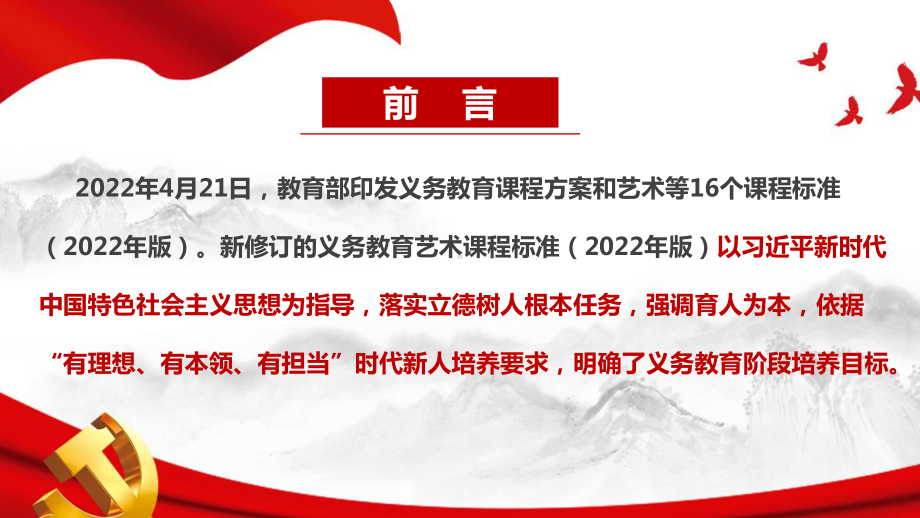 前 言

2022年4月21日，教育部印发义务教育课程方案和艺术等16个课程标准（2022年版）。新修订的义务教育艺术课程标准（2022年版）以习近平新时代中国特色社会主义思想为指导，落实立德树人根本任务，强调育人为本，依据“有理想、有本领、有担当”时代新人培养要求，明确了义务教育阶段培养目标。